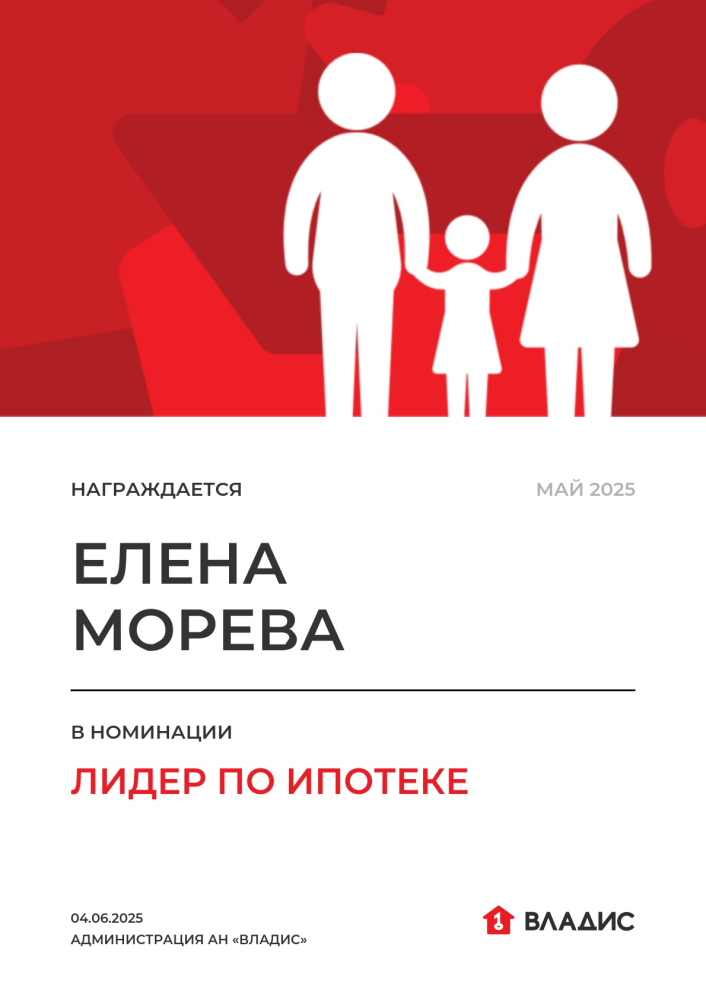 НАГРАЖДАЕТСЯ

МАЙ 2025

ЕЛЕНА МОРЕВА

В НОМИНАЦИИ

ЛИДЕР ПО ИПОТЕКЕ

04.06.2025
АДМИНИСТРАЦИЯ АН «ВЛАДИС»

ВЛАДИС